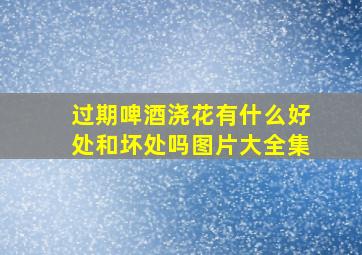 过期啤酒浇花有什么好处和坏处吗图片大全集